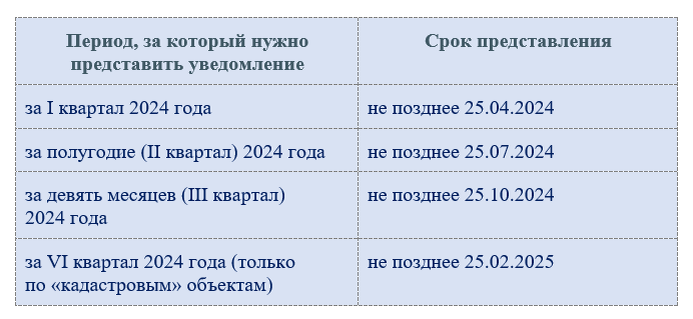 | Период, за который нужно представить уведомление | Срок представления |
|---|---|
| за I квартал 2024 года | не позднее 25.04.2024 |
| за полугодие (II квартал) 2024 года | не позднее 25.07.2024 |
| за девять месяцев (III квартал) 2024 года | не позднее 25.10.2024 |
| за VI квартал 2024 года (только по «кадастровым» объектам) | не позднее 25.02.2025 |